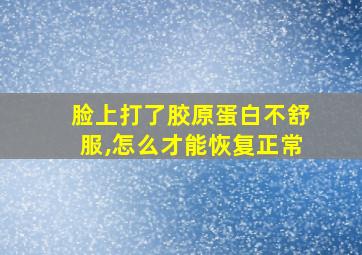 脸上打了胶原蛋白不舒服,怎么才能恢复正常